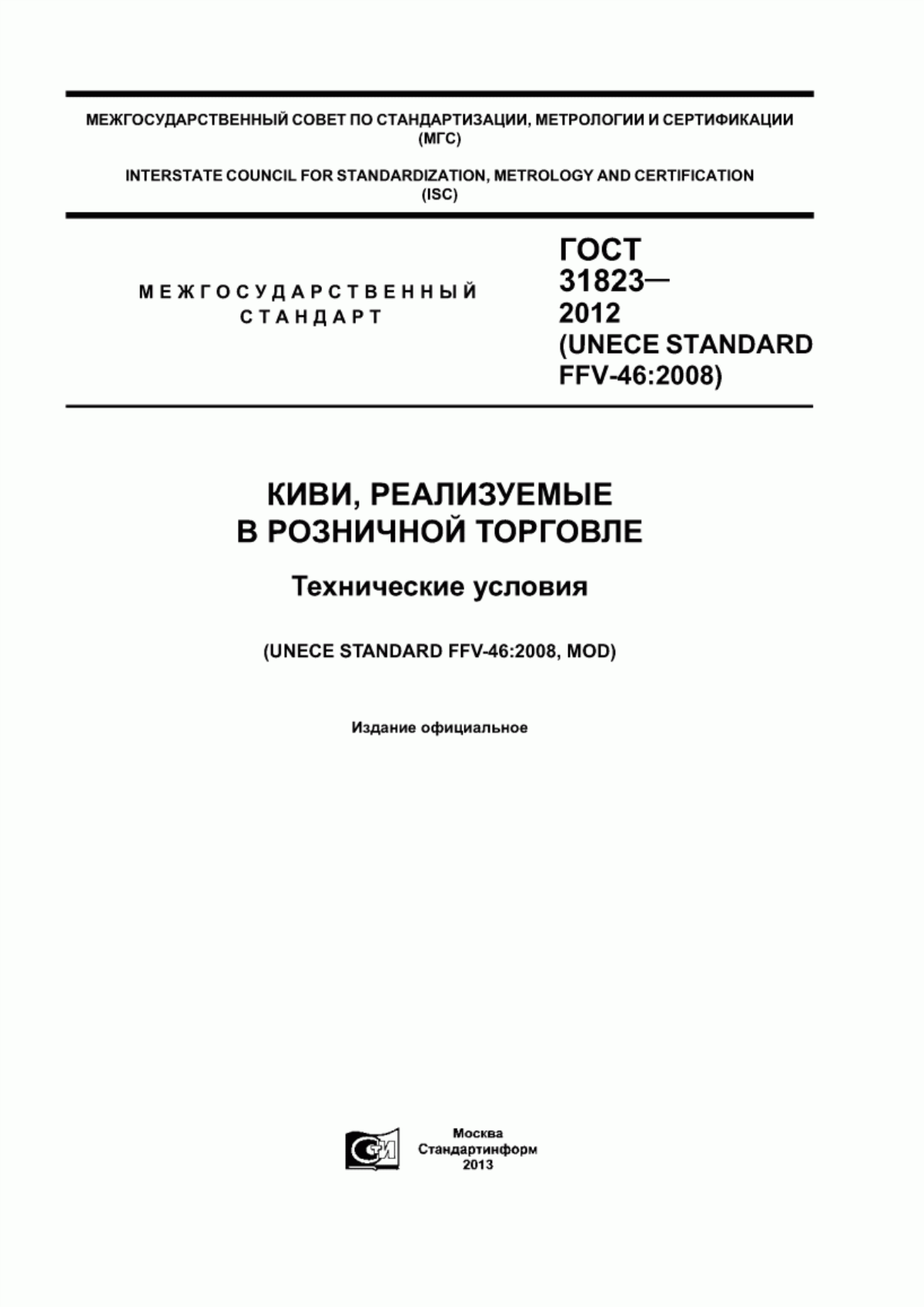 МЕЖГОСУДАРСТВЕННЫЙ СОВЕТ ПО СТАНДАРТИЗАЦИИ, МЕТРОЛОГИИ И СЕРТИФИКАЦИИ (МГС)

INTERSTATE COUNCIL FOR STANDARDIZATION, METROLOGY AND CERTIFICATION (ISC)

МЕЖГОСУДАРСТВЕННЫЙ СТАНДАРТ

ГОСТ 31823— 2012 (UNECE STANDARD FFV-46:2008)

КИВИ, РЕАЛИЗУЕМЫЕ В РОЗНИЧНОЙ ТОРГОВЛЕ

Технические условия

(UNECE STANDARD FFV-46:2008, MOD)

Издание официальное

СИ

Москва
Стандартинформ
2013